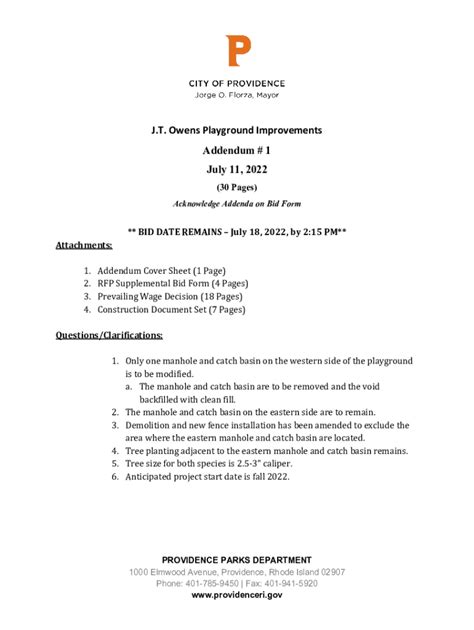 P

CITY OF PROVIDENCE
Jorge O. Elorza, Mayor

J.T. Owens Playground Improvements

Addendum # 1

July 11, 2022

(30 Pages)

Acknowledge Addenda on Bid Form

** BID DATE REMAINS – July 18, 2022, by 2:15 PM**

Attachments:

1. Addendum Cover Sheet (1 Page)
2. RFP Supplemental Bid Form (4 Pages)
3. Prevailing Wage Decision (18 Pages)
4. Construction Document Set (7 Pages)

Questions/Clarifications:

1. Only one manhole and catch basin on the western side of the playground is to be modified.
   a. The manhole and catch basin are to be removed and the void backfilled with clean fill.
2. The manhole and catch basin on the eastern side are to remain.
3. Demolition and new fence installation has been amended to exclude the area where the eastern manhole and catch basin are located.
4. Tree planting adjacent to the eastern manhole and catch basin remains.
5. Tree size for both species is 2.5-3" caliper.
6. Anticipated project start date is fall 2022.

PROVIDENCE PARKS DEPARTMENT
1000 Elmwood Avenue, Providence, Rhode Island 02907
Phone: 401-785-9450 | Fax: 401-941-5920
www.providenceri.gov